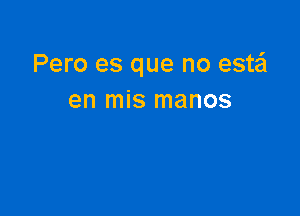 Pero es que no está en mis manos